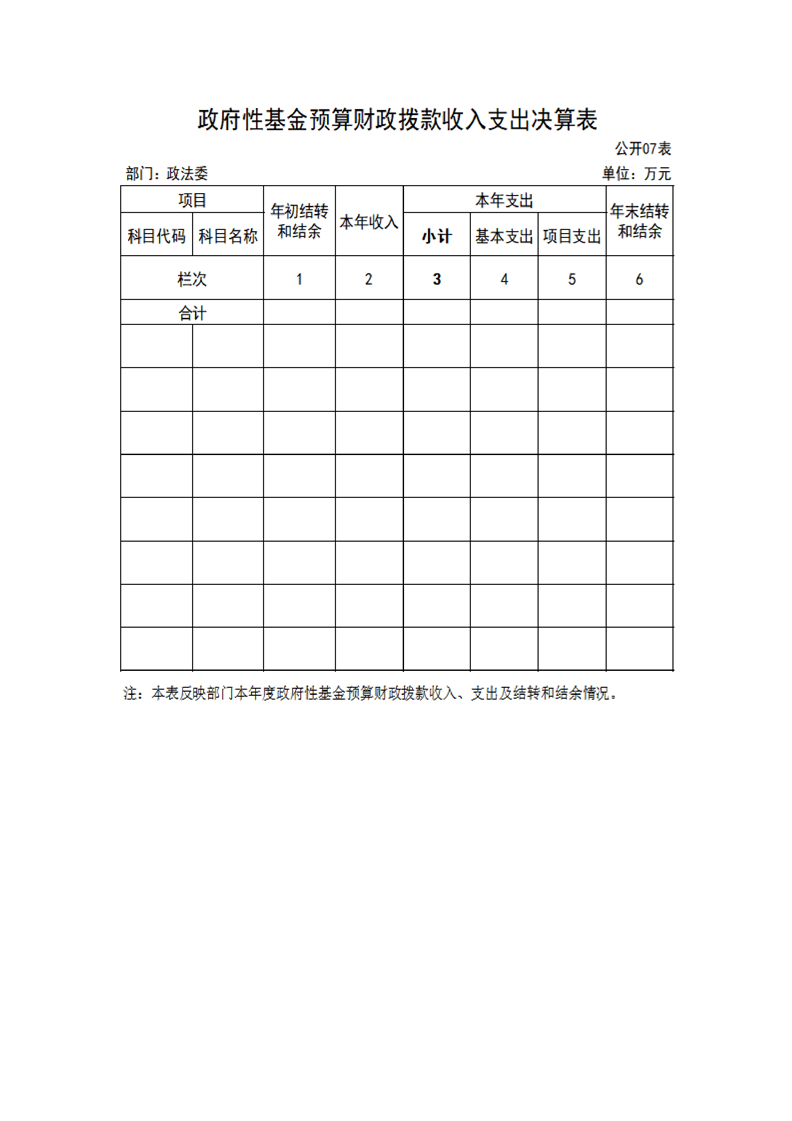 政府性基金预算财政拨款收入支出决算表

公开07表

部门：政法委 单位：万元

| 项目 | | 年初结转和结余 | 本年收入 | 本年支出 | | | 年末结转和结余 |
|---|---|---|---|---|---|---|---|
| 科目代码 | 科目名称 | | | 小计 | 基本支出 | 项目支出 | |
| 栏次 | | 1 | 2 | 3 | 4 | 5 | 6 |
| 合计 | | | | | | | |
| | | | | | | | |
| | | | | | | | |
| | | | | | | | |
| | | | | | | | |
| | | | | | | | |
| | | | | | | | |
| | | | | | | | |
| | | | | | | | |

注：本表反映部门本年度政府性基金预算财政拨款收入、支出及结转和结余情况。